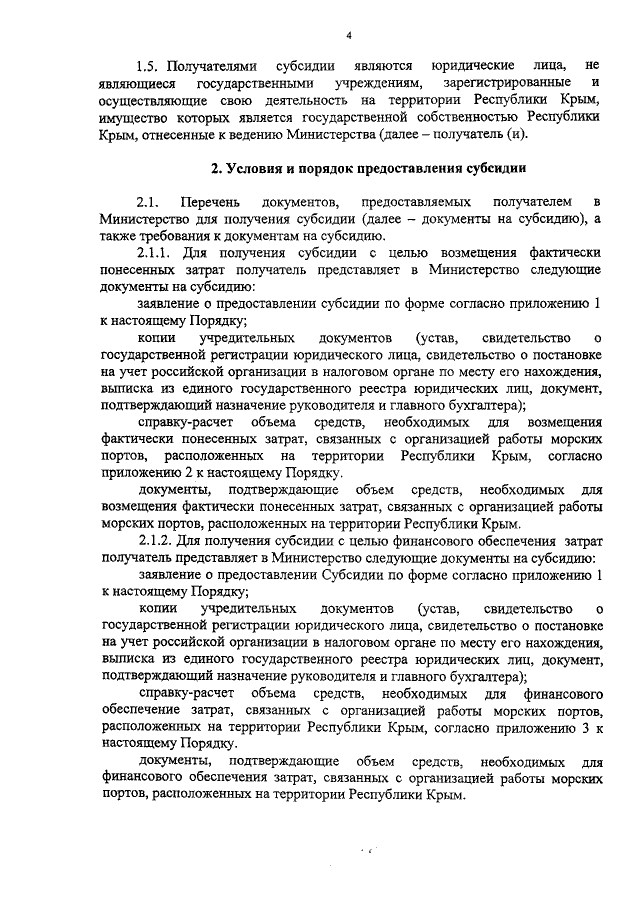 4

1.5. Получателями субсидии являются юридические лица, не являющиеся государственными учреждениям, зарегистрированные и осуществляющие свою деятельность на территории Республики Крым, имущество которых является государственной собственностью Республики Крым, отнесенные к ведению Министерства (далее – получатель (и).

2. Условия и порядок предоставления субсидии

2.1. Перечень документов, предоставляемых получателем в Министерство для получения субсидии (далее – документы на субсидию), а также требования к документам на субсидию.

2.1.1. Для получения субсидии с целью возмещения фактически понесенных затрат получатель представляет в Министерство следующие документы на субсидию:

заявление о предоставлении субсидии по форме согласно приложению 1 к настоящему Порядку;

копии учредительных документов (устав, свидетельство о государственной регистрации юридического лица, свидетельство о постановке на учет российской организации в налоговом органе по месту его нахождения, выписка из единого государственного реестра юридических лиц, документ, подтверждающий назначение руководителя и главного бухгалтера);

справку-расчет объема средств, необходимых для возмещения фактически понесенных затрат, связанных с организацией работы морских портов, расположенных на территории Республики Крым, согласно приложению 2 к настоящему Порядку.

документы, подтверждающие объем средств, необходимых для возмещения фактически понесенных затрат, связанных с организацией работы морских портов, расположенных на территории Республики Крым.

2.1.2. Для получения субсидии с целью финансового обеспечения затрат получатель представляет в Министерство следующие документы на субсидию:

заявление о предоставлении Субсидии по форме согласно приложению 1 к настоящему Порядку;

копии учредительных документов (устав, свидетельство о государственной регистрации юридического лица, свидетельство о постановке на учет российской организации в налоговом органе по месту его нахождения, выписка из единого государственного реестра юридических лиц, документ, подтверждающий назначение руководителя и главного бухгалтера);

справку-расчет объема средств, необходимых для финансового обеспечение затрат, связанных с организацией работы морских портов, расположенных на территории Республики Крым, согласно приложению 3 к настоящему Порядку.

документы, подтверждающие объем средств, необходимых для финансового обеспечения затрат, связанных с организацией работы морских портов, расположенных на территории Республики Крым.